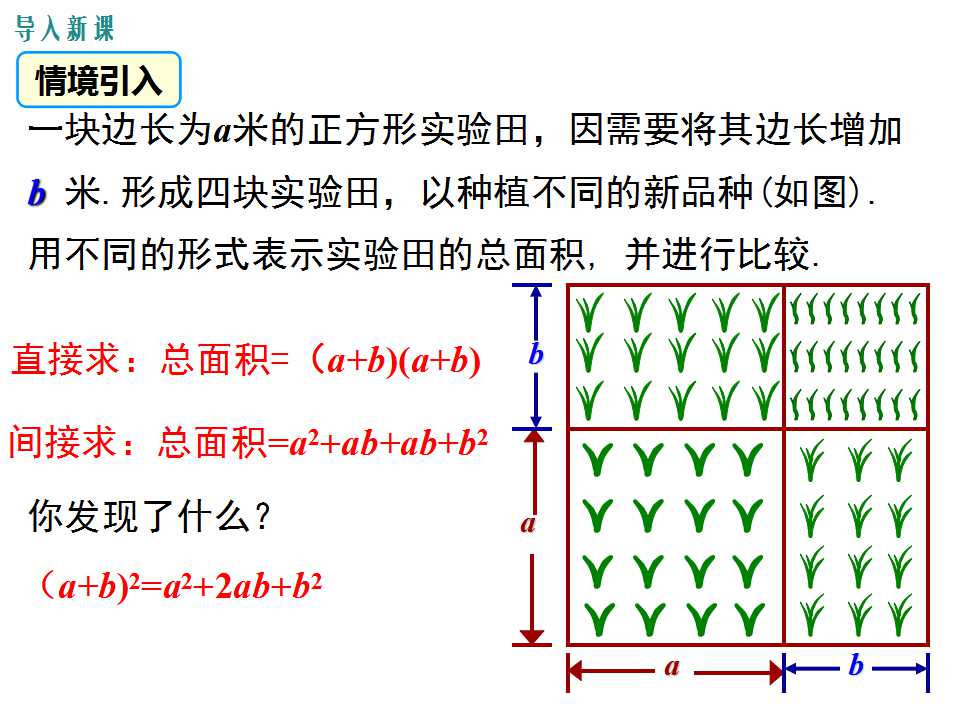 导入新课

情境引入

一块边长为a米的正方形实验田，因需要将其边长增加b米.形成四块实验田，以种植不同的新品种(如图).用不同的形式表示实验田的总面积，并进行比较.

直接求：总面积=$(a+b)(a+b)$

间接求：总面积=$a^2+ab+ab+b^2$

你发现了什么？

$(a+b)^2=a^2+2ab+b^2$

b

a

a

b